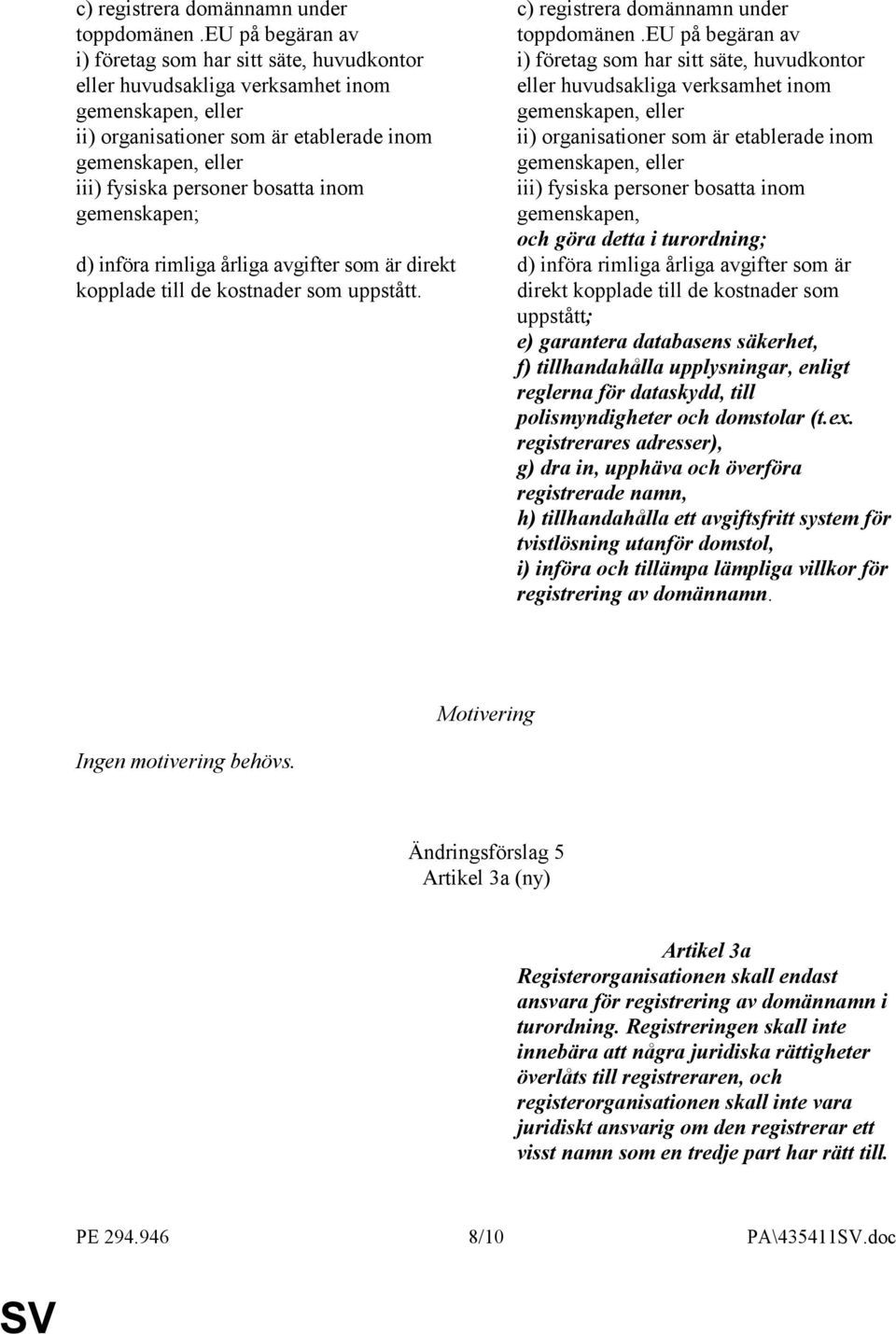 c) registrera domännamn under toppdomänen .EU på begäran av
i) företag som har sitt säte, huvudkontor eller huvudsakliga verksamhet inom gemenskapen, eller
ii) organisationer som är etablerade inom gemenskapen, eller
iii) fysiska personer bosatta inom gemenskapen;

d) införa rimliga årliga avgifter som är direkt kopplade till de kostnader som uppstått.

c) registrera domännamn under toppdomänen .EU på begäran av
i) företag som har sitt säte, huvudkontor eller huvudsakliga verksamhet inom gemenskapen, eller
ii) organisationer som är etablerade inom gemenskapen, eller
iii) fysiska personer bosatta inom gemenskapen,
och göra detta i turordning;
d) införa rimliga årliga avgifter som är direkt kopplade till de kostnader som uppstått;
e) garantera databasens säkerhet,
f) tillhandahålla upplysningar, enligt reglerna för dataskydd, till polismyndigheter och domstolar (t.ex. registrerares adresser),
g) dra in, upphäva och överföra registrerade namn,
h) tillhandahålla ett avgiftsfritt system för tvistlösning utanför domstol,
i) införa och tillämpa lämpliga villkor för registrering av domännamn.

Motivering

Ingen motivering behövs.

Ändringsförslag 5
Artikel 3a (ny)

Artikel 3a
Registerorganisationen skall endast ansvara för registrering av domännamn i turordning. Registreringen skall inte innebära att några juridiska rättigheter överlåts till registreraren, och registerorganisationen skall inte vara juridiskt ansvarig om den registrerar ett visst namn som en tredje part har rätt till.

PE 294.946 8/10 PA\435411SV.doc

SV